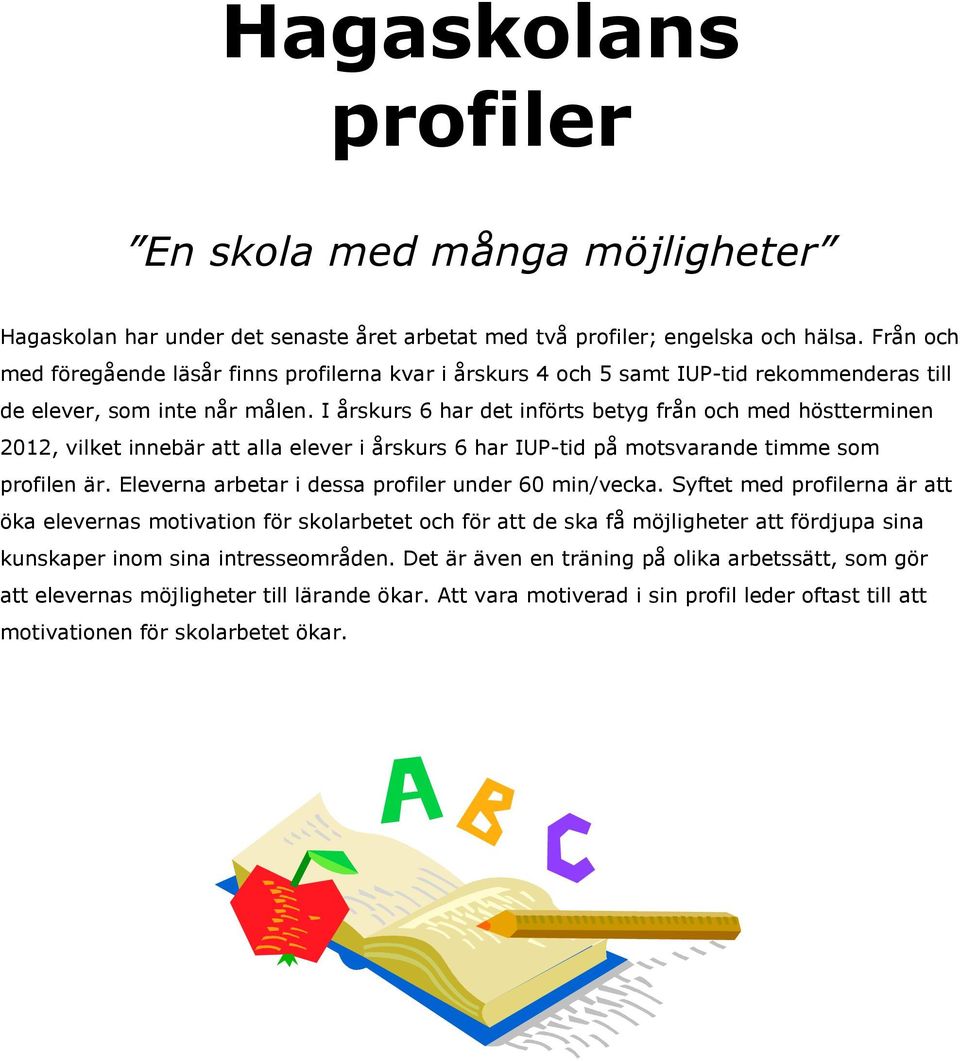 Hagaskolans profiler

”En skola med många möjligheter”

Hagaskolan har under det senaste året arbetat med två profiler; engelska och hälsa. Från och med föregående läsår finns profilerna kvar i årskurs 4 och 5 samt IUP-tid rekommenderas till de elever, som inte når målen. I årskurs 6 har det införts betyg från och med höstterminen 2012, vilket innebär att alla elever i årskurs 6 har IUP-tid på motsvarande timme som profilen är. Eleverna arbetar i dessa profiler under 60 min/vecka. Syftet med profilerna är att öka elevernas motivation för skolarbetet och för att de ska få möjligheter att fördjupa sina kunskaper inom sina intresseområden. Det är även en träning på olika arbetssätt, som gör att elevernas möjligheter till lärande ökar. Att vara motiverad i sin profil leder oftast till att motivationen för skolarbetet ökar.

A B C